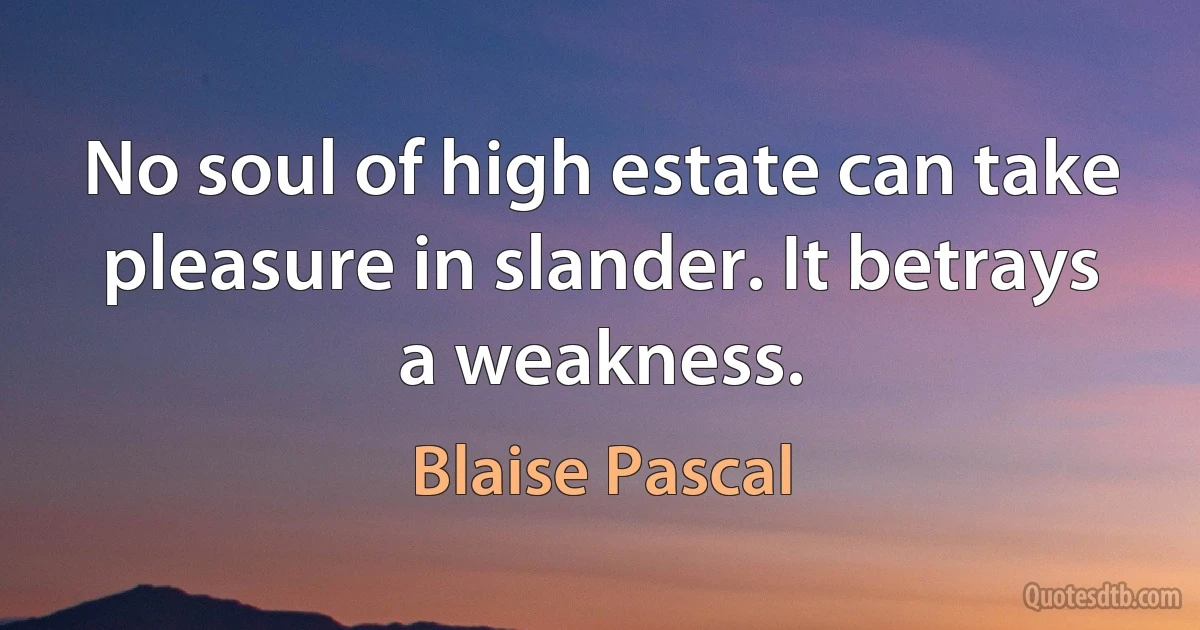 No soul of high estate can take pleasure in slander. It betrays a weakness.

Blaise Pascal

Quotesdtb.com